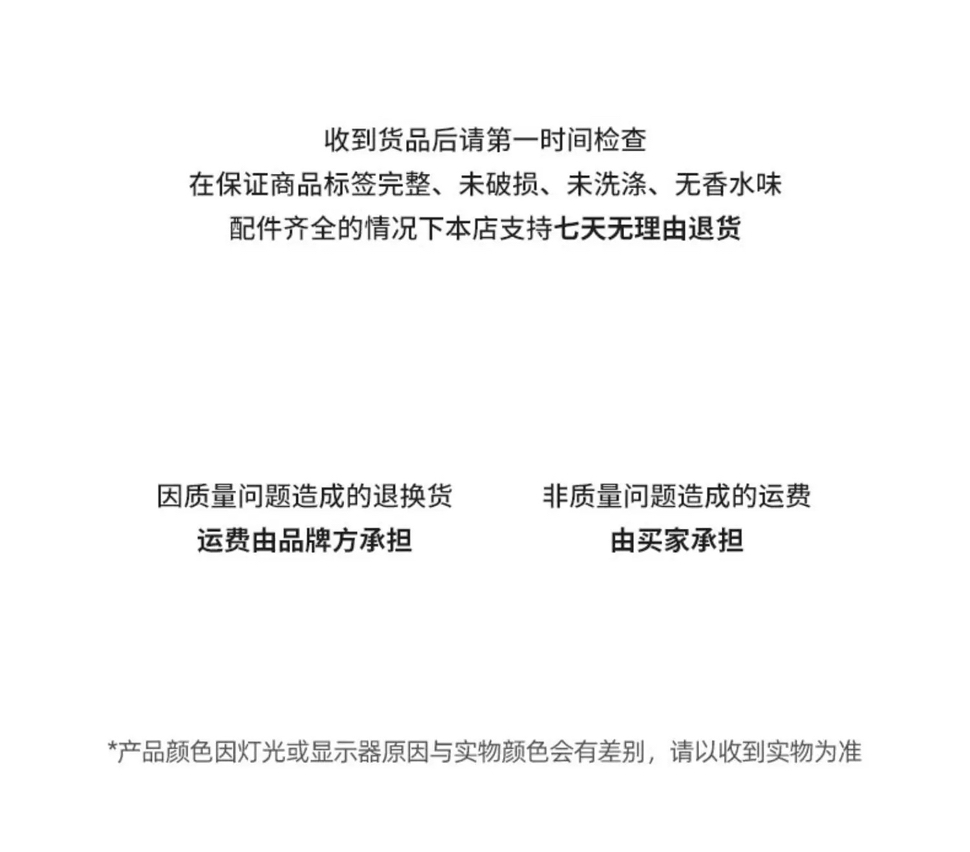 收到货品后请第一时间检查
在保证商品标签完整、未破损、未洗涤、无香水味
配件齐全的情况下本店支持七天无理由退货

因质量问题造成的退换货
运费由品牌方承担

非质量问题造成的运费
由买家承担

*产品颜色因灯光或显示器原因与实物颜色会有差别，请以收到实物为准